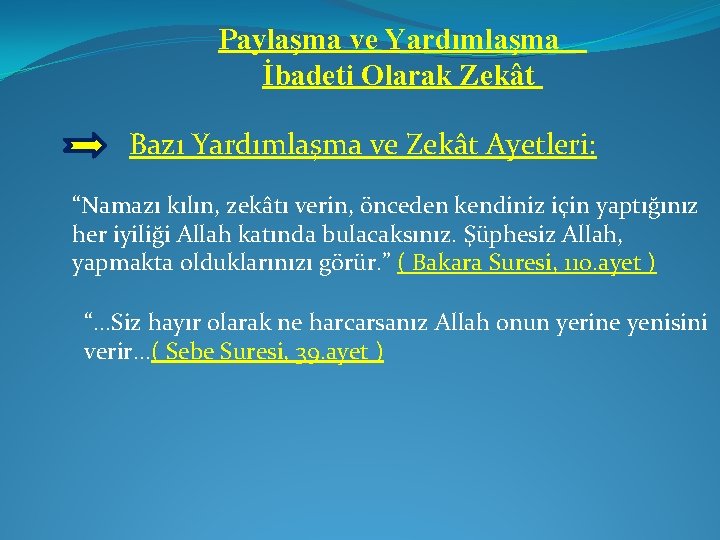 Paylaşma ve Yardımlaşma İbadeti Olarak Zekât

Bazı Yardımlaşma ve Zekât Ayetleri:

“Namazı kılın, zekâtı verin, önceden kendiniz için yaptığınız her iyiliği Allah katında bulacaksınız. Şüphesiz Allah, yapmakta olduklarınızı görür.” ( Bakara Suresi, 110.ayet )

“...Siz hayır olarak ne harcarsanız Allah onun yerine yenisini verir...( Sebe Suresi, 39.ayet )